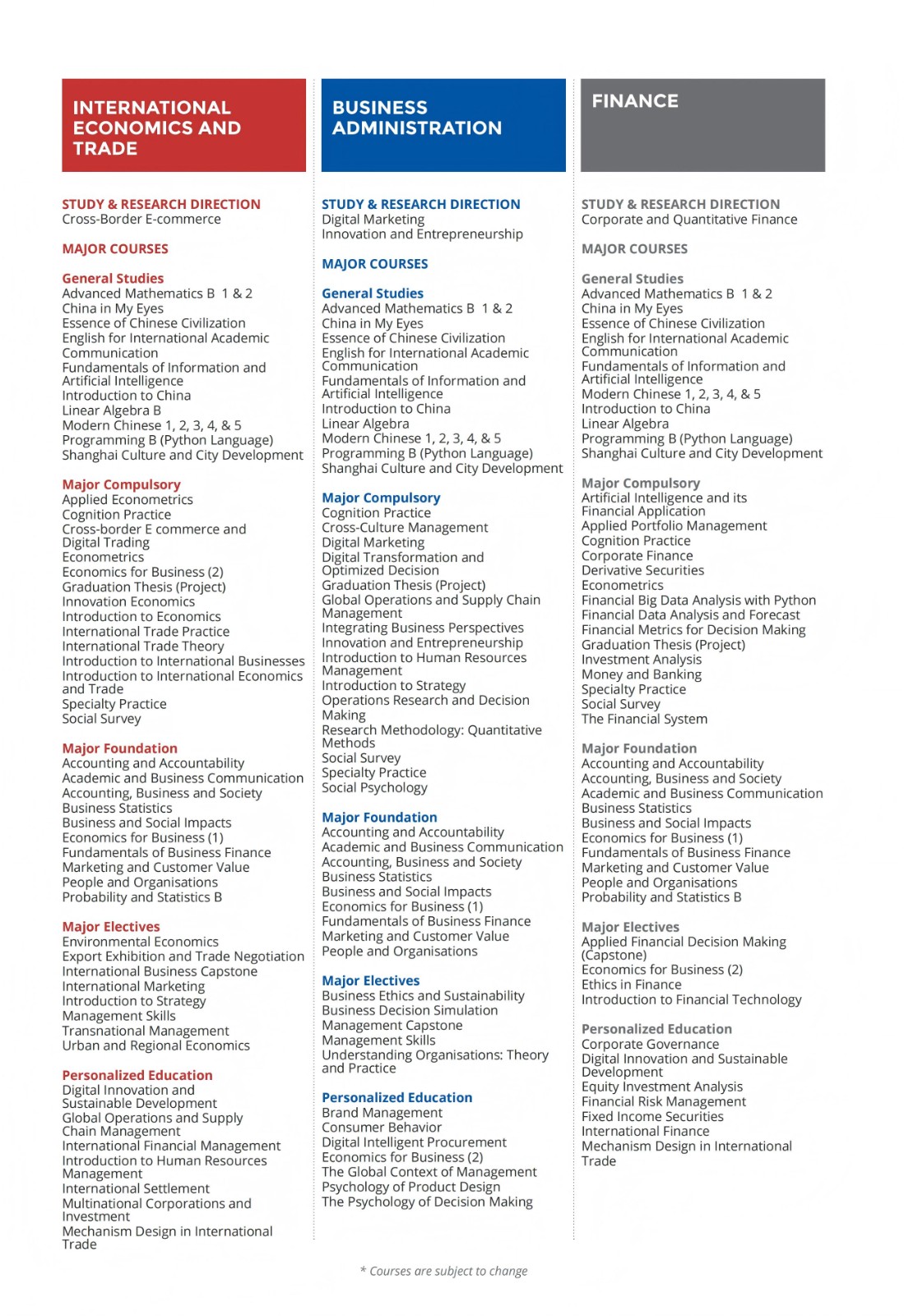 INTERNATIONAL ECONOMICS AND TRADE

STUDY & RESEARCH DIRECTION
Cross-Border E-commerce

MAJOR COURSES

General Studies
Advanced Mathematics B 1 & 2
China in My Eyes
Essence of Chinese Civilization
English for International Academic Communication
Fundamentals of Information and Artificial Intelligence
Introduction to China
Linear Algebra B
Modern Chinese 1, 2, 3, 4, & 5
Programming B (Python Language)
Shanghai Culture and City Development

Major Compulsory
Applied Econometrics
Cognition Practice
Cross-border E commerce and Digital Trading
Econometrics
Economics for Business (2)
Graduation Thesis (Project)
Innovation Economics
Introduction to Economics
International Trade Practice
International Trade Theory
Introduction to International Businesses
Introduction to International Economics and Trade
Specialty Practice
Social Survey

Major Foundation
Accounting and Accountability
Academic and Business Communication
Accounting, Business and Society
Business Statistics
Business and Social Impacts
Economics for Business (1)
Fundamentals of Business Finance
Marketing and Customer Value
People and Organisations
Probability and Statistics B

Major Electives
Environmental Economics
Export Exhibition and Trade Negotiation
International Business Capstone
International Marketing
Introduction to Strategy
Management Skills
Transnational Management
Urban and Regional Economics

Personalized Education
Digital Innovation and Sustainable Development
Global Operations and Supply Chain Management
International Financial Management
Introduction to Human Resources Management
International Settlement
Multinational Corporations and Investment
Mechanism Design in International Trade

BUSINESS ADMINISTRATION

STUDY & RESEARCH DIRECTION
Digital Marketing
Innovation and Entrepreneurship

MAJOR COURSES

General Studies
Advanced Mathematics B 1 & 2
China in My Eyes
Essence of Chinese Civilization
English for International Academic Communication
Fundamentals of Information and Artificial Intelligence
Introduction to China
Linear Algebra
Modern Chinese 1, 2, 3, 4, & 5
Programming B (Python Language)
Shanghai Culture and City Development

Major Compulsory
Cognition Practice
Cross-Culture Management
Digital Marketing
Digital Transformation and Optimized Decision
Graduation Thesis (Project)
Global Operations and Supply Chain Management
Integrating Business Perspectives
Innovation and Entrepreneurship
Introduction to Human Resources Management
Introduction to Strategy
Operations Research and Decision Making
Research Methodology: Quantitative Methods
Social Survey
Specialty Practice
Social Psychology

Major Foundation
Accounting and Accountability
Academic and Business Communication
Accounting, Business and Society
Business Statistics
Business and Social Impacts
Economics for Business (1)
Fundamentals of Business Finance
Marketing and Customer Value
People and Organisations

Major Electives
Business Ethics and Sustainability
Business Decision Simulation
Management Capstone
Management Skills
Understanding Organisations: Theory and Practice

Personalized Education
Brand Management
Consumer Behavior
Digital Intelligent Procurement
Economics for Business (2)
The Global Context of Management
Psychology of Product Design
The Psychology of Decision Making

FINANCE

STUDY & RESEARCH DIRECTION
Corporate and Quantitative Finance

MAJOR COURSES

General Studies
Advanced Mathematics B 1 & 2
China in My Eyes
Essence of Chinese Civilization
English for International Academic Communication
Fundamentals of Information and Artificial Intelligence
Modern Chinese 1, 2, 3, 4, & 5
Introduction to China
Linear Algebra
Programming B (Python Language)
Shanghai Culture and City Development

Major Compulsory
Artificial Intelligence and its Financial Application
Applied Portfolio Management
Cognition Practice
Corporate Finance
Derivative Securities
Econometrics
Financial Big Data Analysis with Python
Financial Data Analysis and Forecast
Financial Metrics for Decision Making
Graduation Thesis (Project)
Investment Analysis
Money and Banking
Specialty Practice
Social Survey
The Financial System

Major Foundation
Accounting and Accountability
Accounting, Business and Society
Academic and Business Communication
Business Statistics
Business and Social Impacts
Economics for Business (1)
Fundamentals of Business Finance
Marketing and Customer Value
People and Organisations
Probability and Statistics B

Major Electives
Applied Financial Decision Making (Capstone)
Economics for Business (2)
Ethics in Finance
Introduction to Financial Technology

Personalized Education
Corporate Governance
Digital Innovation and Sustainable Development
Equity Investment Analysis
Financial Risk Management
Fixed Income Securities
International Finance
Mechanism Design in International Trade

* Courses are subject to change